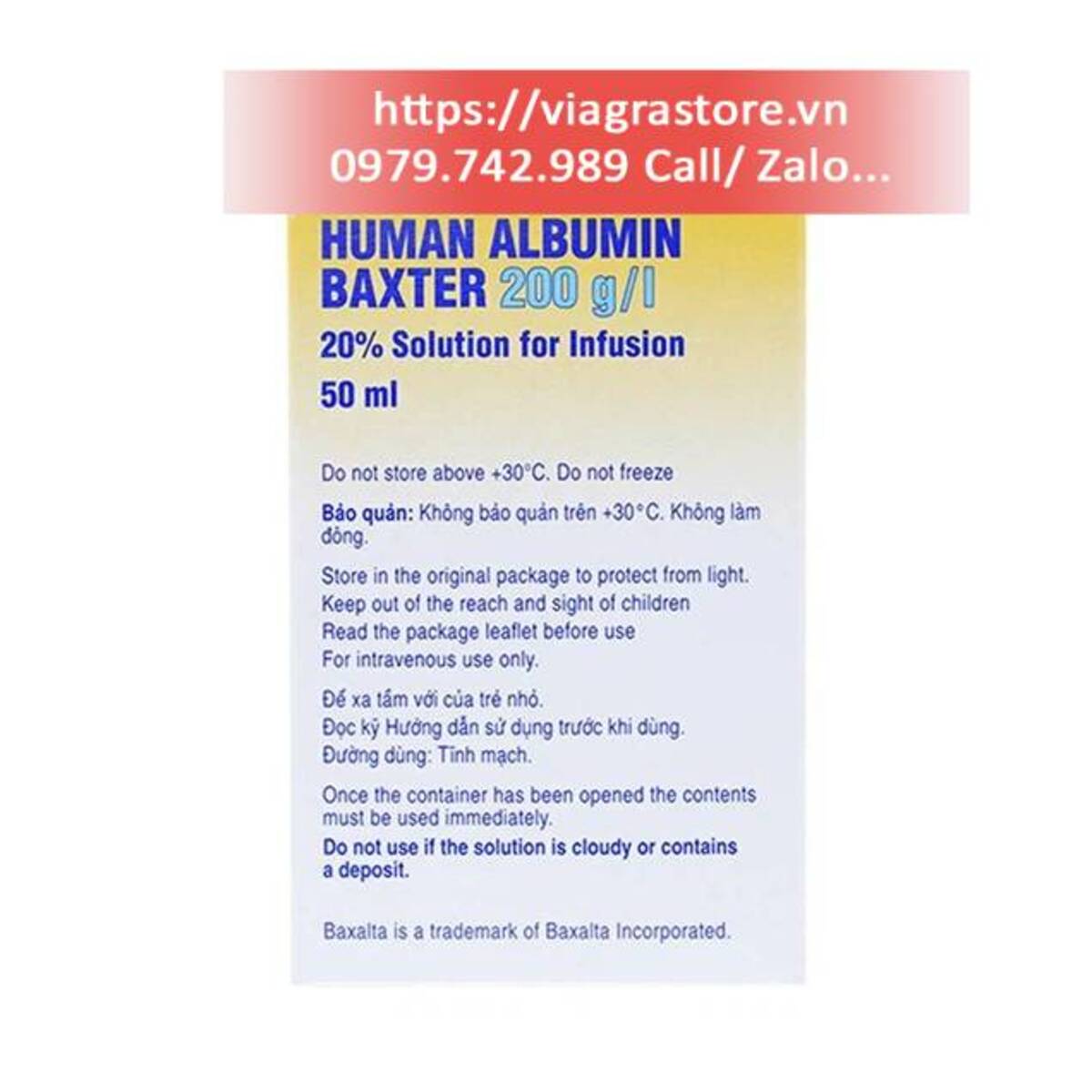 https://viagrastore.vn
0979.742.989 Call/ Zalo...

HUMAN ALBUMIN
BAXTER 200 g/l

20% Solution for Infusion

50 ml

Do not store above +30°C. Do not freeze

Bảo quản: Không bảo quản trên +30°C. Không làm đông.

Store in the original package to protect from light.
Keep out of the reach and sight of children
Read the package leaflet before use
For intravenous use only.

Để xa tầm với của trẻ nhỏ.
Đọc kỹ Hướng dẫn sử dụng trước khi dùng.
Đường dùng: Tĩnh mạch.

Once the container has been opened the contents must be used immediately.

Do not use if the solution is cloudy or contains a deposit.

Baxalta is a trademark of Baxalta Incorporated.